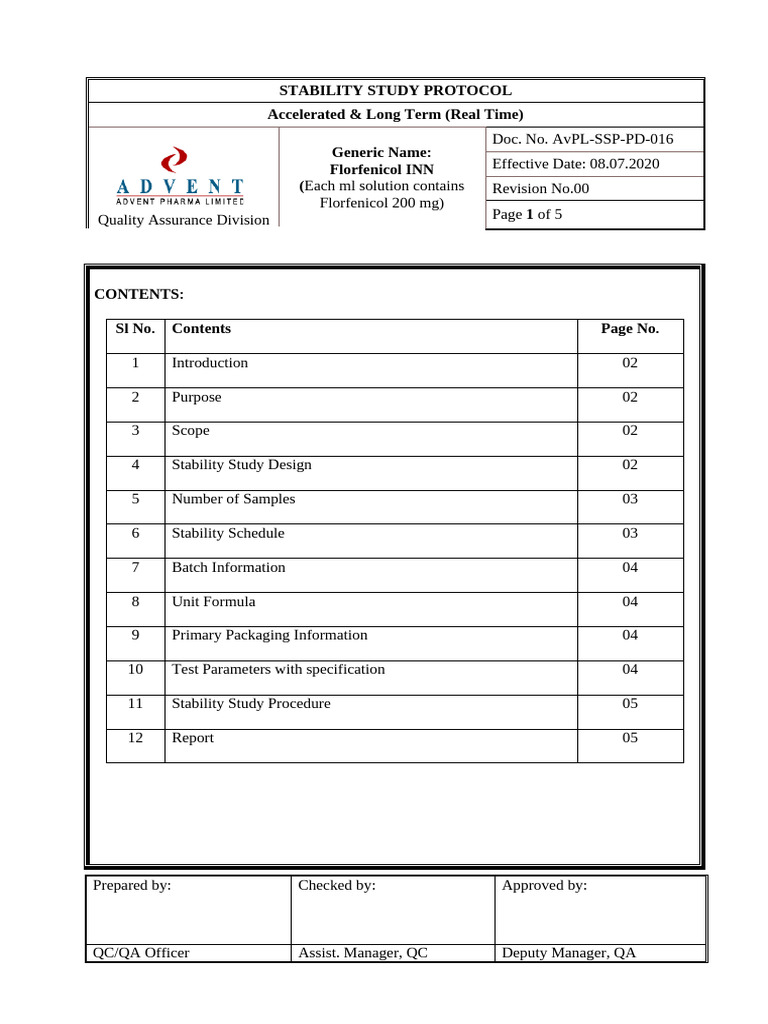 STABILITY STUDY PROTOCOL

Accelerated & Long Term (Real Time)

ADVENT
ADVENT PHARMA LIMITED
Quality Assurance Division

Generic Name:
Florfenicol INN
(Each ml solution contains Florfenicol 200 mg)

Doc. No. AvPL-SSP-PD-016
Effective Date: 08.07.2020
Revision No.00
Page 1 of 5

CONTENTS:

| Sl No. | Contents | Page No. |
|---|---|---|
| 1 | Introduction | 02 |
| 2 | Purpose | 02 |
| 3 | Scope | 02 |
| 4 | Stability Study Design | 02 |
| 5 | Number of Samples | 03 |
| 6 | Stability Schedule | 03 |
| 7 | Batch Information | 04 |
| 8 | Unit Formula | 04 |
| 9 | Primary Packaging Information | 04 |
| 10 | Test Parameters with specification | 04 |
| 11 | Stability Study Procedure | 05 |
| 12 | Report | 05 |

| Prepared by: | Checked by: | Approved by: |
|---|---|---|
| QC/QA Officer | Assist. Manager, QC | Deputy Manager, QA |